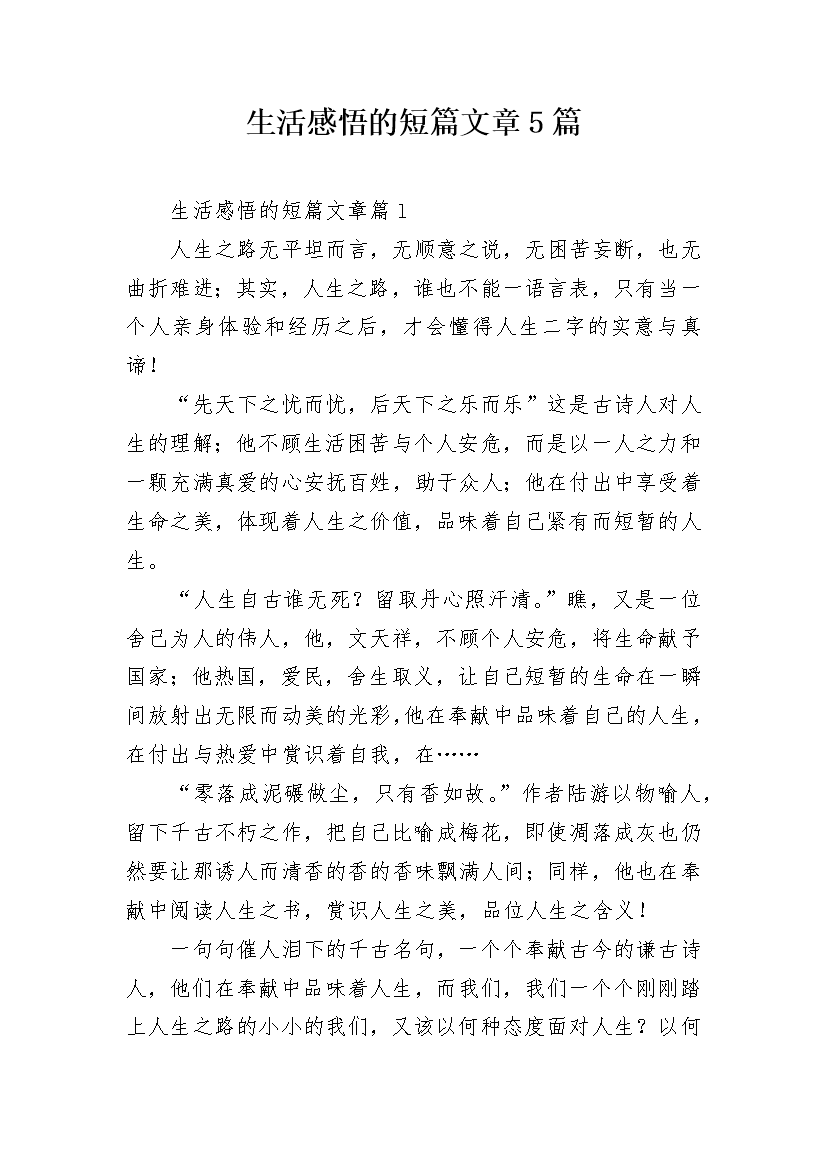 生活感悟的短篇文章5篇

生活感悟的短篇文章篇1

人生之路无平坦而言，无顺意之说，无困苦妄断，也无曲折难进；其实，人生之路，谁也不能一语言表，只有当一个人亲身体验和经历之后，才会懂得人生二字的实意与真谛！

“先天下之忧而忧，后天下之乐而乐”这是古诗人对人生的理解；他不顾生活困苦与个人安危，而是以一人之力和一颗充满真爱的心安抚百姓，助于众人；他在付出中享受着生命之美，体现着人生之价值，品味着自己紧有而短暂的人生。

“人生自古谁无死？留取丹心照汗清。”瞧，又是一位舍己为人的伟人，他，文天祥，不顾个人安危，将生命献予国家；他热国，爱民，舍生取义，让自己短暂的生命在一瞬间放射出无限而动美的光彩,他在奉献中品味着自己的人生，在付出与热爱中赏识着自我，在……

“零落成泥碾做尘，只有香如故。”作者陆游以物喻人，留下千古不朽之作，把自己比喻成梅花，即使凋落成灰也仍然要让那诱人而清香的香的香味飘满人间；同样，他也在奉献中阅读人生之书，赏识人生之美，品位人生之含义！

一句句催人泪下的千古名句，一个个奉献古今的谦古诗人，他们在奉献中品味着人生，而我们，我们一个个刚刚踏上人生之路的小小的我们，又该以何种态度面对人生？以何